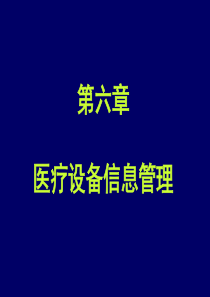 第六章

医疗设备信息管理